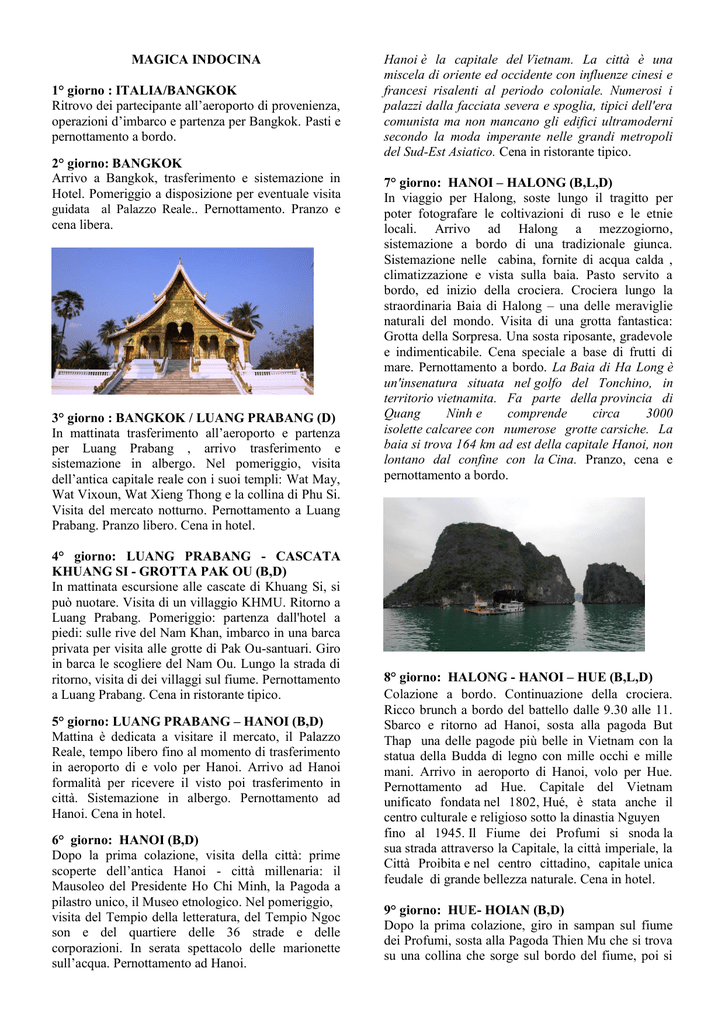 MAGICA INDOCINA

1° giorno : ITALIA/BANGKOK
Ritrovo dei partecipante all'aeroporto di provenienza, operazioni d'imbarco e partenza per Bangkok. Pasti e pernottamento a bordo.

2° giorno: BANGKOK
Arrivo a Bangkok, trasferimento e sistemazione in Hotel. Pomeriggio a disposizione per eventuale visita guidata al Palazzo Reale.. Pernottamento. Pranzo e cena libera.

3° giorno : BANGKOK / LUANG PRABANG (D)
In mattinata trasferimento all'aeroporto e partenza per Luang Prabang , arrivo trasferimento e sistemazione in albergo. Nel pomeriggio, visita dell'antica capitale reale con i suoi templi: Wat May, Wat Vixoun, Wat Xieng Thong e la collina di Phu Si. Visita del mercato notturno. Pernottamento a Luang Prabang. Pranzo libero. Cena in hotel.

4° giorno: LUANG PRABANG - CASCATA KHUANG SI - GROTTA PAK OU (B,D)
In mattinata escursione alle cascate di Khuang Si, si può nuotare. Visita di un villaggio KHMU. Ritorno a Luang Prabang. Pomeriggio: partenza dall'hotel a piedi: sulle rive del Nam Khan, imbarco in una barca privata per visita alle grotte di Pak Ou-santuari. Giro in barca le scogliere del Nam Ou. Lungo la strada di ritorno, visita di dei villaggi sul fiume. Pernottamento a Luang Prabang. Cena in ristorante tipico.

5° giorno: LUANG PRABANG – HANOI (B,D)
Mattina è dedicata a visitare il mercato, il Palazzo Reale, tempo libero fino al momento di trasferimento in aeroporto di e volo per Hanoi. Arrivo ad Hanoi formalità per ricevere il visto poi trasferimento in città. Sistemazione in albergo. Pernottamento ad Hanoi. Cena in hotel.

6° giorno: HANOI (B,D)
Dopo la prima colazione, visita della città: prime scoperte dell'antica Hanoi - città millenaria: il Mausoleo del Presidente Ho Chi Minh, la Pagoda a pilastro unico, il Museo etnologico. Nel pomeriggio, visita del Tempio della letteratura, del Tempio Ngoc son e del quartiere delle 36 strade e delle corporazioni. In serata spettacolo delle marionette sull'acqua. Pernottamento ad Hanoi.

Hanoi è la capitale del Vietnam. La città è una miscela di oriente ed occidente con influenze cinesi e francesi risalenti al periodo coloniale. Numerosi i palazzi dalla facciata severa e spoglia, tipici dell'era comunista ma non mancano gli edifici ultramoderni secondo la moda imperante nelle grandi metropoli del Sud-Est Asiatico. Cena in ristorante tipico.

7° giorno: HANOI – HALONG (B,L,D)
In viaggio per Halong, soste lungo il tragitto per poter fotografare le coltivazioni di ruso e le etnie locali. Arrivo ad Halong a mezzogiorno, sistemazione a bordo di una tradizionale giunca. Sistemazione nelle cabina, fornite di acqua calda , climatizzazione e vista sulla baia. Pasto servito a bordo, ed inizio della crociera. Crociera lungo la straordinaria Baia di Halong – una delle meraviglie naturali del mondo. Visita di una grotta fantastica: Grotta della Sorpresa. Una sosta riposante, gradevole e indimenticabile. Cena speciale a base di frutti di mare. Pernottamento a bordo. La Baia di Ha Long è un'insenatura situata nel golfo del Tonchino, in territorio vietnamita. Fa parte della provincia di Quang Ninh e comprende circa 3000 isolette calcaree con numerose grotte carsiche. La baia si trova 164 km ad est della capitale Hanoi, non lontano dal confine con la Cina. Pranzo, cena e pernottamento a bordo.

8° giorno: HALONG - HANOI – HUE (B,L,D)
Colazione a bordo. Continuazione della crociera. Ricco brunch a bordo del battello dalle 9.30 alle 11. Sbarco e ritorno ad Hanoi, sosta alla pagoda But Thap una delle pagode più belle in Vietnam con la statua della Budda di legno con mille occhi e mille mani. Arrivo in aeroporto di Hanoi, volo per Hue. Pernottamento ad Hue. Capitale del Vietnam unificato fondata nel 1802, Hué, è stata anche il centro culturale e religioso sotto la dinastia Nguyen fino al 1945. Il Fiume dei Profumi si snoda la sua strada attraverso la Capitale, la città imperiale, la Città Proibita e nel centro cittadino, capitale unica feudale di grande bellezza naturale. Cena in hotel.

9° giorno: HUE- HOIAN (B,D)
Dopo la prima colazione, giro in sampan sul fiume dei Profumi, sosta alla Pagoda Thien Mu che si trova su una collina che sorge sul bordo del fiume, poi si